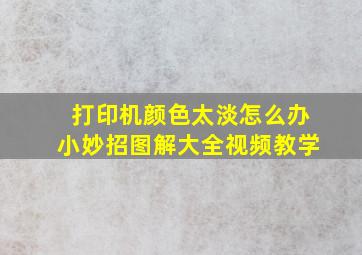 打印机颜色太淡怎么办
小妙招图解大全视频教学